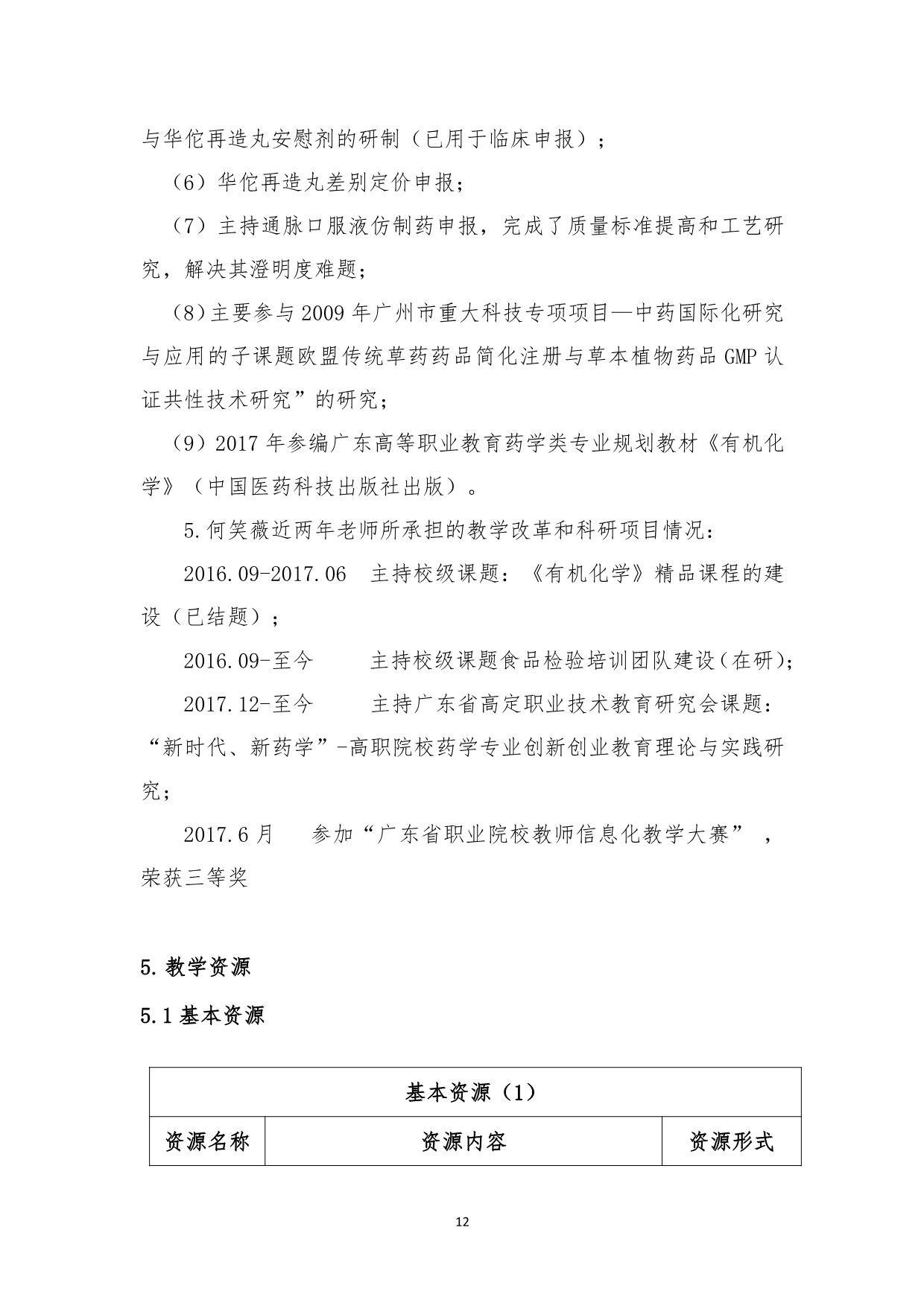 与华佗再造丸安慰剂的研制（已用于临床申报）；

（6）华佗再造丸差别定价申报；

（7）主持通脉口服液仿制药申报，完成了质量标准提高和工艺研究，解决其澄明度难题；

（8）主要参与 2009 年广州市重大科技专项项目—中药国际化研究与应用的子课题欧盟传统草药药品简化注册与草本植物药品 GMP 认证共性技术研究”的研究；

（9）2017 年参编广东高等职业教育药学类专业规划教材《有机化学》（中国医药科技出版社出版）。

5.何笑薇近两年老师所承担的教学改革和科研项目情况：

2016.09-2017.06 主持校级课题：《有机化学》精品课程的建设（已结题）；

2016.09-至今 主持校级课题食品检验培训团队建设（在研）；

2017.12-至今 主持广东省高定职业技术教育研究会课题：“新时代、新药学”-高职院校药学专业创新创业教育理论与实践研究；

2017.6 月 参加“广东省职业院校教师信息化教学大赛”，荣获三等奖

5.教学资源

5.1 基本资源

| 基本资源（1） | | |
|---|---|---|
| 资源名称 | 资源内容 | 资源形式 |

12